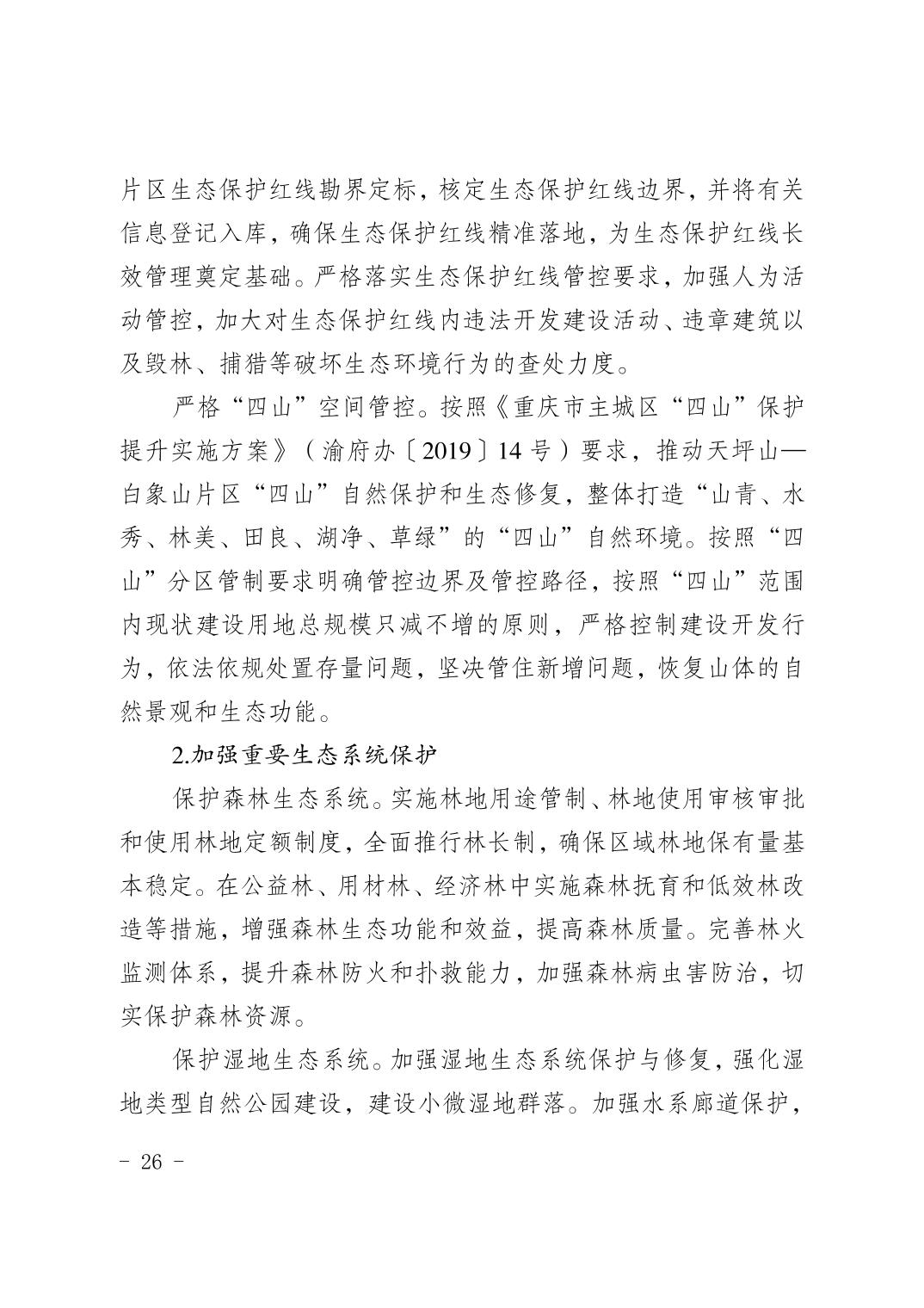 片区生态保护红线勘界定标，核定生态保护红线边界，并将有关信息登记入库，确保生态保护红线精准落地，为生态保护红线长效管理奠定基础。严格落实生态保护红线管控要求，加强人为活动管控，加大对生态保护红线内违法开发建设活动、违章建筑以及毁林、捕猎等破坏生态环境行为的查处力度。

严格“四山”空间管控。按照《重庆市主城区“四山”保护提升实施方案》（渝府办〔2019〕14 号）要求，推动天坪山—白象山片区“四山”自然保护和生态修复，整体打造“山青、水秀、林美、田良、湖净、草绿”的“四山”自然环境。按照“四山”分区管制要求明确管控边界及管控路径，按照“四山”范围内现状建设用地总规模只减不增的原则，严格控制建设开发行为，依法依规处置存量问题，坚决管住新增问题，恢复山体的自然景观和生态功能。

2.加强重要生态系统保护

保护森林生态系统。实施林地用途管制、林地使用审核审批和使用林地定额制度，全面推行林长制，确保区域林地保有量基本稳定。在公益林、用材林、经济林中实施森林抚育和低效林改造等措施，增强森林生态功能和效益，提高森林质量。完善林火监测体系，提升森林防火和扑救能力，加强森林病虫害防治，切实保护森林资源。

保护湿地生态系统。加强湿地生态系统保护与修复，强化湿地类型自然公园建设，建设小微湿地群落。加强水系廊道保护，

－ 26 －